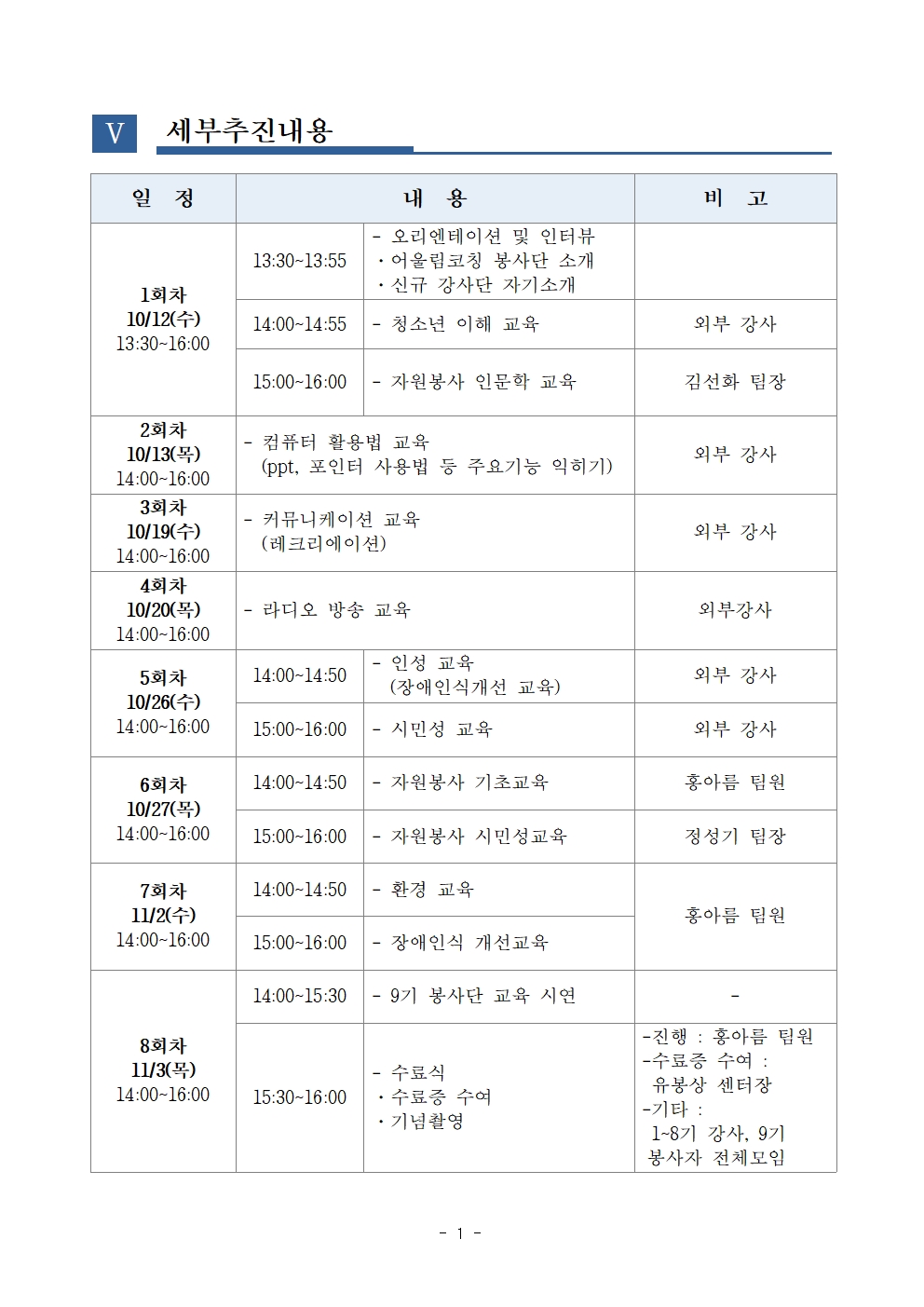 Ⅴ 세부추진내용

| 일 정 | 내 용 | | 비 고 |
|---|---|---|---|
| 1회차 10/12(수) 13:30~16:00 | 13:30~13:55 | - 오리엔테이션 및 인터뷰 ・어울림코칭 봉사단 소개 ・신규 강사단 자기소개 | |
| | 14:00~14:55 | - 청소년 이해 교육 | 외부 강사 |
| | 15:00~16:00 | - 자원봉사 인문학 교육 | 김선화 팀장 |
| 2회차 10/13(목) 14:00~16:00 | - 컴퓨터 활용법 교육 (ppt, 포인터 사용법 등 주요기능 익히기) | | 외부 강사 |
| 3회차 10/19(수) 14:00~16:00 | - 커뮤니케이션 교육 (레크리에이션) | | 외부 강사 |
| 4회차 10/20(목) 14:00~16:00 | - 라디오 방송 교육 | | 외부강사 |
| 5회차 10/26(수) 14:00~16:00 | 14:00~14:50 | - 인성 교육 (장애인식개선 교육) | 외부 강사 |
| | 15:00~16:00 | - 시민성 교육 | 외부 강사 |
| 6회차 10/27(목) 14:00~16:00 | 14:00~14:50 | - 자원봉사 기초교육 | 홍아름 팀원 |
| | 15:00~16:00 | - 자원봉사 시민성교육 | 정성기 팀장 |
| 7회차 11/2(수) 14:00~16:00 | 14:00~14:50 | - 환경 교육 | 홍아름 팀원 |
| | 15:00~16:00 | - 장애인식 개선교육 | |
| 8회차 11/3(목) 14:00~16:00 | 14:00~15:30 | - 9기 봉사단 교육 시연 | - |
| | 15:30~16:00 | - 수료식 ・수료증 수여 ・기념촬영 | -진행 : 홍아름 팀원 -수료증 수여 : 유봉상 센터장 -기타 : 1~8기 강사, 9기 봉사자 전체모임 |

- 1 -